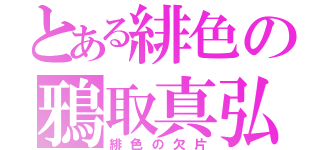 とある緋色の
鴉取真弘
緋色の欠片